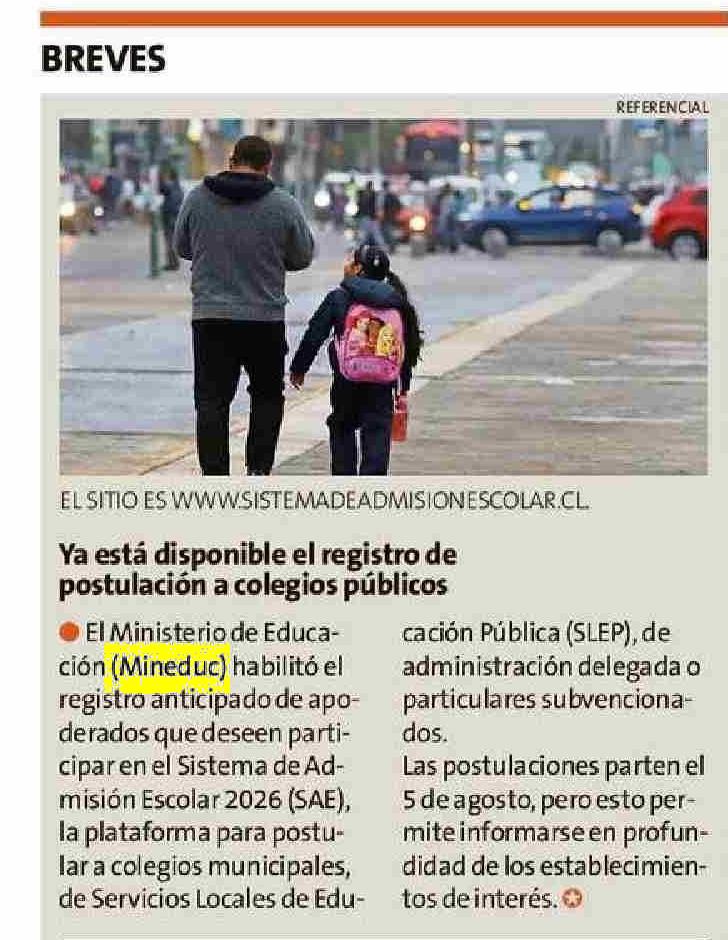 BREVES

REFERENCIAL

EL SITIO ES WWW.SISTEMADEADMISIONESCOLAR.CL.

Ya está disponible el registro de postulación a colegios públicos

El Ministerio de Educación (Mineduc) habilitó el registro anticipado de apoderados que deseen participar en el Sistema de Admisión Escolar 2026 (SAE), la plataforma para postular a colegios municipales, de Servicios Locales de Educación Pública (SLEP), de administración delegada o particulares subvencionados.
Las postulaciones parten el 5 de agosto, pero esto permite informarse en profundidad de los establecimientos de interés.